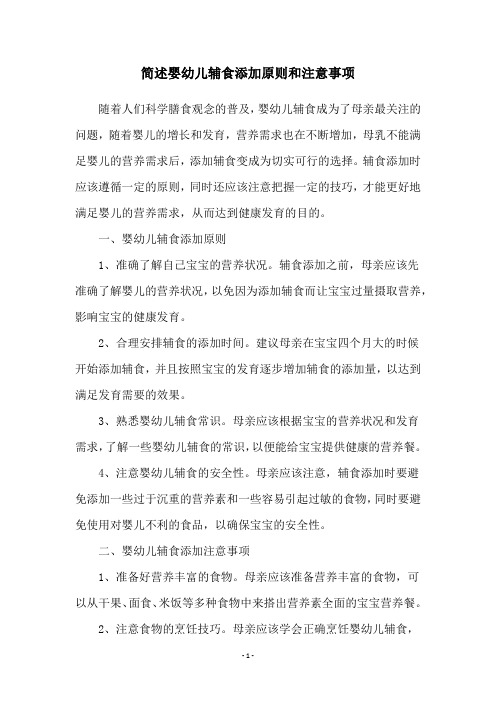 简述婴幼儿辅食添加原则和注意事项

随着人们科学膳食观念的普及，婴幼儿辅食成为了母亲最关注的问题，随着婴儿的增长和发育，营养需求也在不断增加，母乳不能满足婴儿的营养需求后，添加辅食变成为切实可行的选择。辅食添加时应该遵循一定的原则，同时还应该注意把握一定的技巧，才能更好地满足婴儿的营养需求，从而达到健康发育的目的。

一、婴幼儿辅食添加原则

1、准确了解自己宝宝的营养状况。辅食添加之前，母亲应该先准确了解婴儿的营养状况，以免因为添加辅食而让宝宝过量摄取营养，影响宝宝的健康发育。

2、合理安排辅食的添加时间。建议母亲在宝宝四个月大的时候开始添加辅食，并且按照宝宝的发育逐步增加辅食的添加量，以达到满足发育需要的效果。

3、熟悉婴幼儿辅食常识。母亲应该根据宝宝的营养状况和发育需求，了解一些婴幼儿辅食的常识，以便能给宝宝提供健康的营养餐。

4、注意婴幼儿辅食的安全性。母亲应该注意，辅食添加时要避免添加一些过于沉重的营养素和一些容易引起过敏的食物，同时要避免使用对婴儿不利的食品，以确保宝宝的安全性。

二、婴幼儿辅食添加注意事项

1、准备好营养丰富的食物。母亲应该准备营养丰富的食物，可以从干果、面食、米饭等多种食物中来搭出营养素全面的宝宝营养餐。

2、注意食物的烹饪技巧。母亲应该学会正确烹饪婴幼儿辅食，

- 1 -